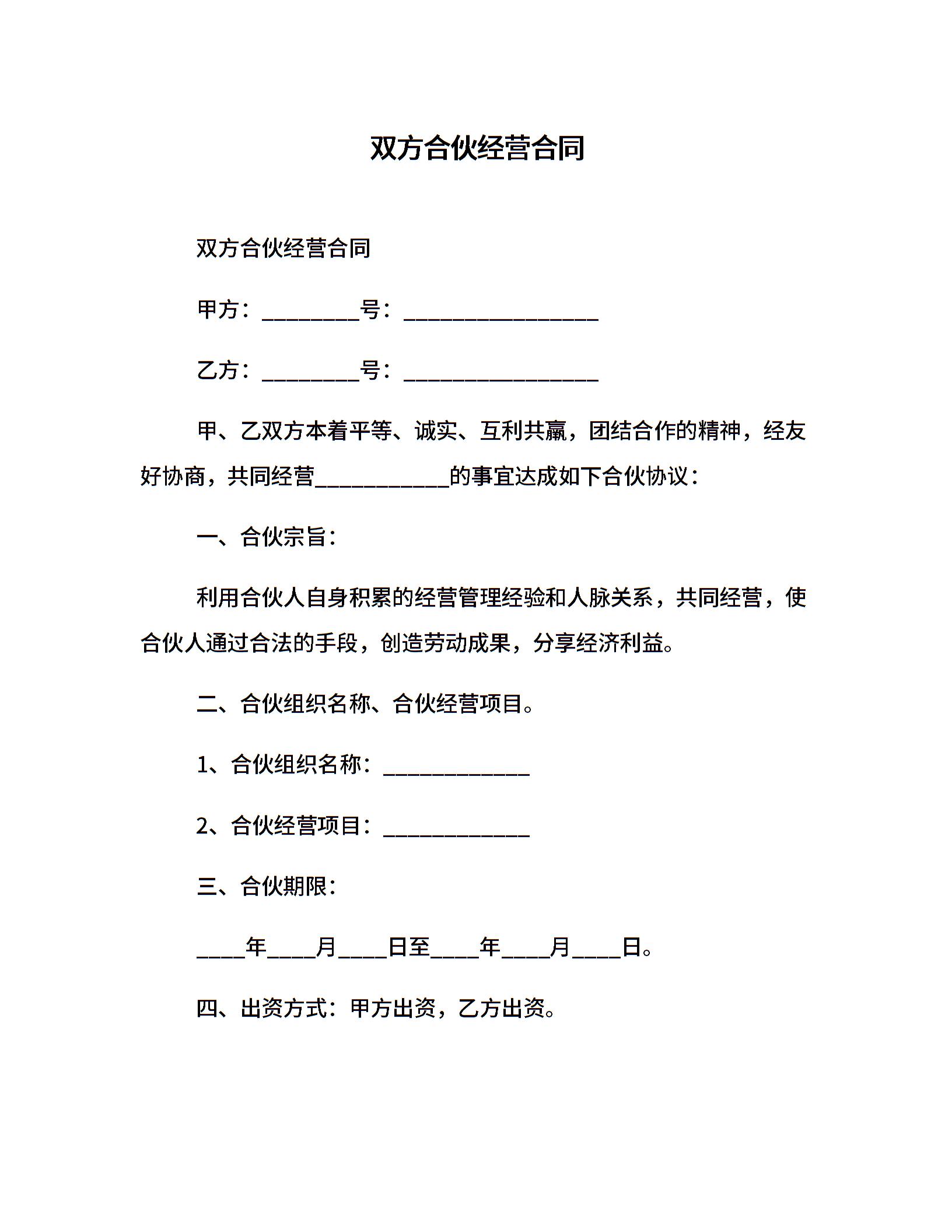 双方合伙经营合同

双方合伙经营合同

甲方：________号：________________

乙方：________号：________________

甲、乙双方本着平等、诚实、互利共赢，团结合作的精神，经友好协商，共同经营___________的事宜达成如下合伙协议：

一、合伙宗旨：

利用合伙人自身积累的经营管理经验和人脉关系，共同经营，使合伙人通过合法的手段，创造劳动成果，分享经济利益。

二、合伙组织名称、合伙经营项目。

1、合伙组织名称：____________

2、合伙经营项目：____________

三、合伙期限：

____年____月____日至____年____月____日。

四、出资方式：甲方出资，乙方出资。